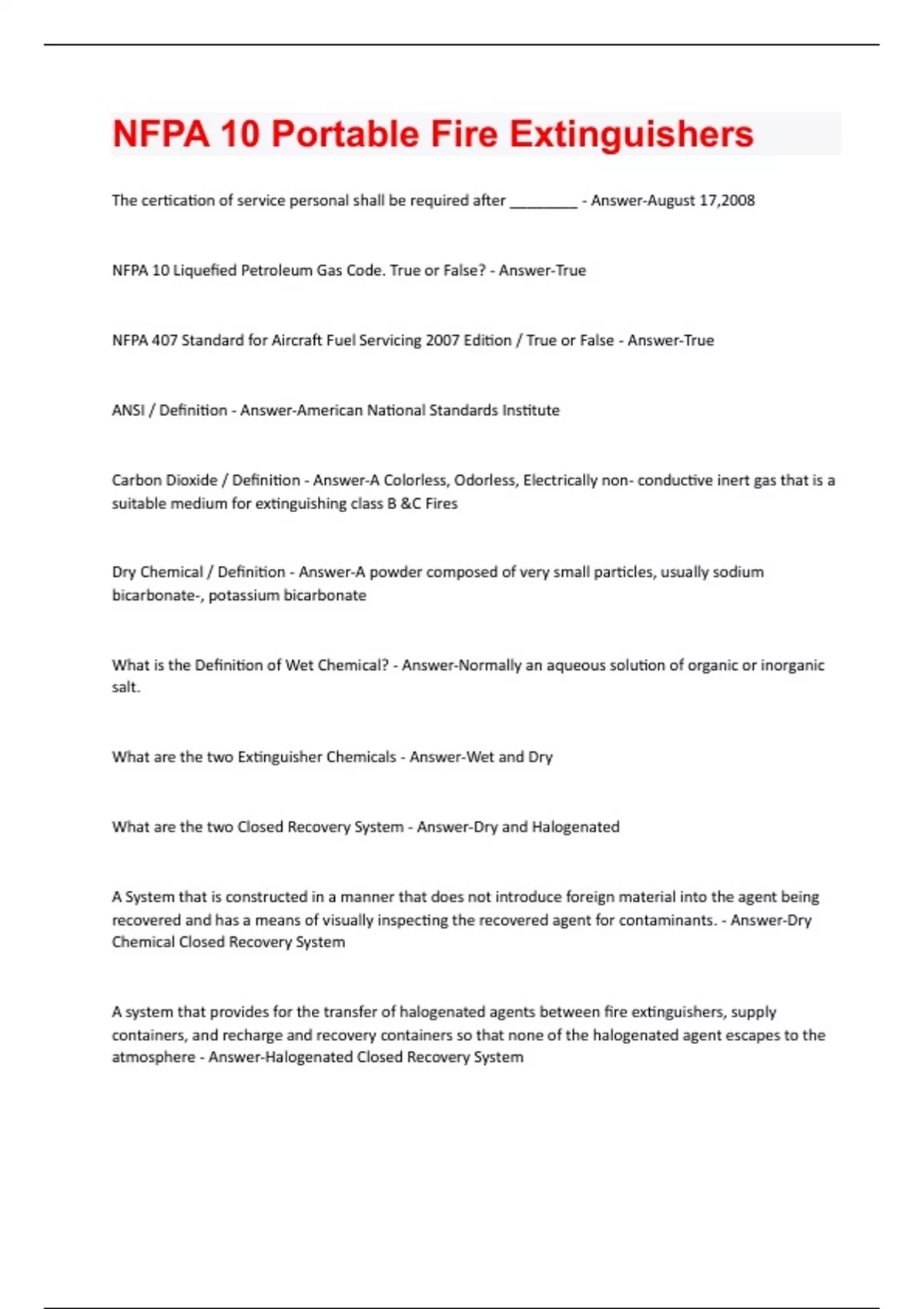 NFPA 10 Portable Fire Extinguishers

The certication of service personal shall be required after ________ - Answer-August 17,2008

NFPA 10 Liquefied Petroleum Gas Code. True or False? - Answer-True

NFPA 407 Standard for Aircraft Fuel Servicing 2007 Edition / True or False - Answer-True

ANSI / Definition - Answer-American National Standards Institute

Carbon Dioxide / Definition - Answer-A Colorless, Odorless, Electrically non- conductive inert gas that is a suitable medium for extinguishing class B &C Fires

Dry Chemical / Definition - Answer-A powder composed of very small particles, usually sodium bicarbonate-, potassium bicarbonate

What is the Definition of Wet Chemical? - Answer-Normally an aqueous solution of organic or inorganic salt.

What are the two Extinguisher Chemicals - Answer-Wet and Dry

What are the two Closed Recovery System - Answer-Dry and Halogenated

A System that is constructed in a manner that does not introduce foreign material into the agent being recovered and has a means of visually inspecting the recovered agent for contaminants. - Answer-Dry Chemical Closed Recovery System

A system that provides for the transfer of halogenated agents between fire extinguishers, supply containers, and recharge and recovery containers so that none of the halogenated agent escapes to the atmosphere - Answer-Halogenated Closed Recovery System